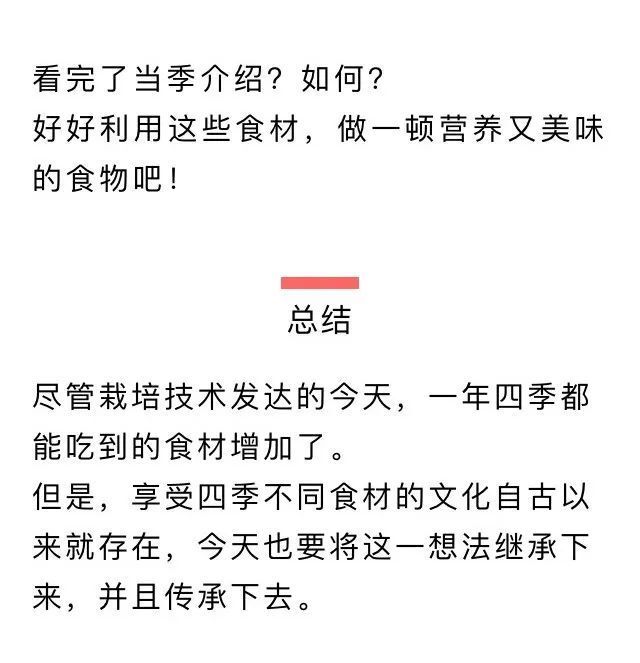 看完了当季介绍？如何？
好好利用这些食材，做一顿营养又美味的食物吧！

总结

尽管栽培技术发达的今天，一年四季都能吃到的食材增加了。
但是，享受四季不同食材的文化自古以来就存在，今天也要将这一想法继承下来，并且传承下去。